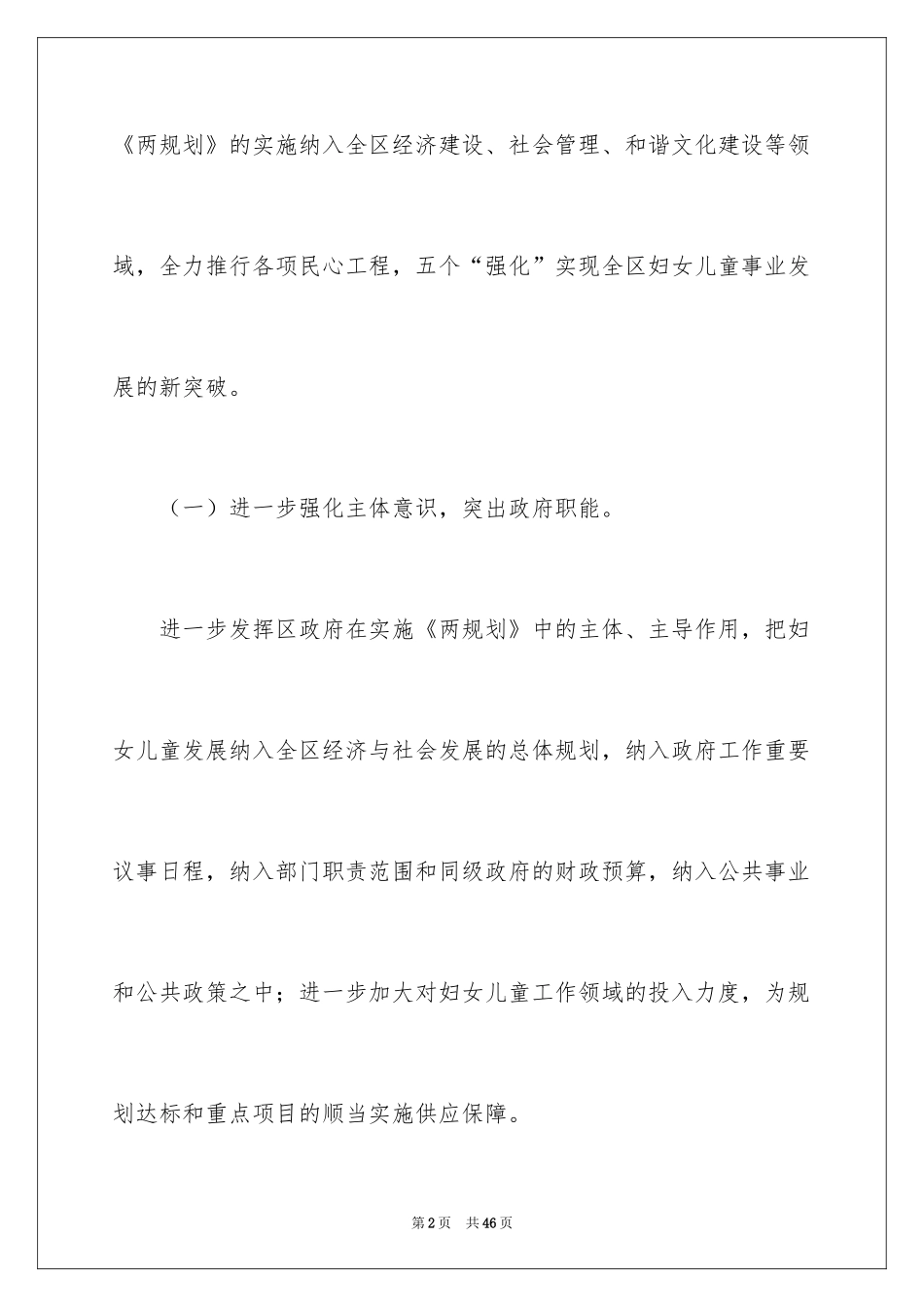 《两规划》的实施纳入全区经济建设、社会管理、和谐文化建设等领域，全力推行各项民心工程，五个“强化”实现全区妇女儿童事业发展的新突破。

（一）进一步强化主体意识，突出政府职能。

进一步发挥区政府在实施《两规划》中的主体、主导作用，把妇女儿童发展纳入全区经济与社会发展的总体规划，纳入政府工作重要议事日程，纳入部门职责范围和同级政府的财政预算，纳入公共事业和公共政策之中；进一步加大对妇女儿童工作领域的投入力度，为规划达标和重点项目的顺当实施供应保障。

第2页 共46页